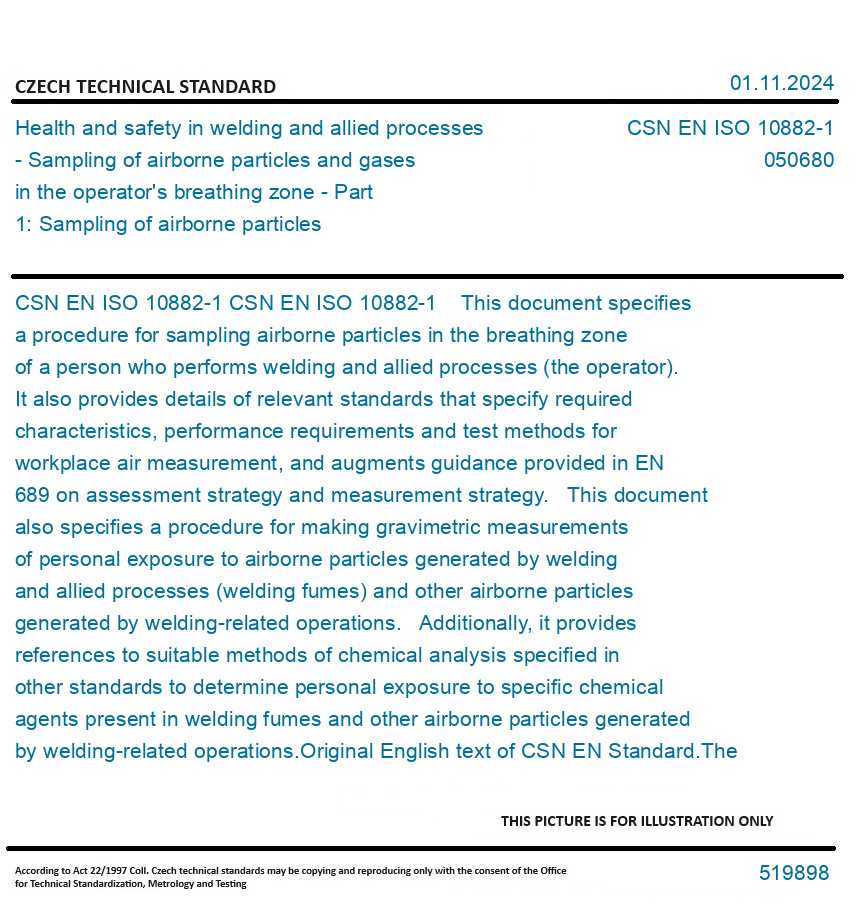 CZECH TECHNICAL STANDARD

01.11.2024

Health and safety in welding and allied processes - Sampling of airborne particles and gases in the operator's breathing zone - Part 1: Sampling of airborne particles

CSN EN ISO 10882-1
050680

CSN EN ISO 10882-1 CSN EN ISO 10882-1 This document specifies a procedure for sampling airborne particles in the breathing zone of a person who performs welding and allied processes (the operator). It also provides details of relevant standards that specify required characteristics, performance requirements and test methods for workplace air measurement, and augments guidance provided in EN 689 on assessment strategy and measurement strategy. This document also specifies a procedure for making gravimetric measurements of personal exposure to airborne particles generated by welding and allied processes (welding fumes) and other airborne particles generated by welding-related operations. Additionally, it provides references to suitable methods of chemical analysis specified in other standards to determine personal exposure to specific chemical agents present in welding fumes and other airborne particles generated by welding-related operations.Original English text of CSN EN Standard.The

THIS PICTURE IS FOR ILLUSTRATION ONLY

According to Act 22/1997 Coll. Czech technical standards may be copying and reproducing only with the consent of the Office for Technical Standardization, Metrology and Testing

519898